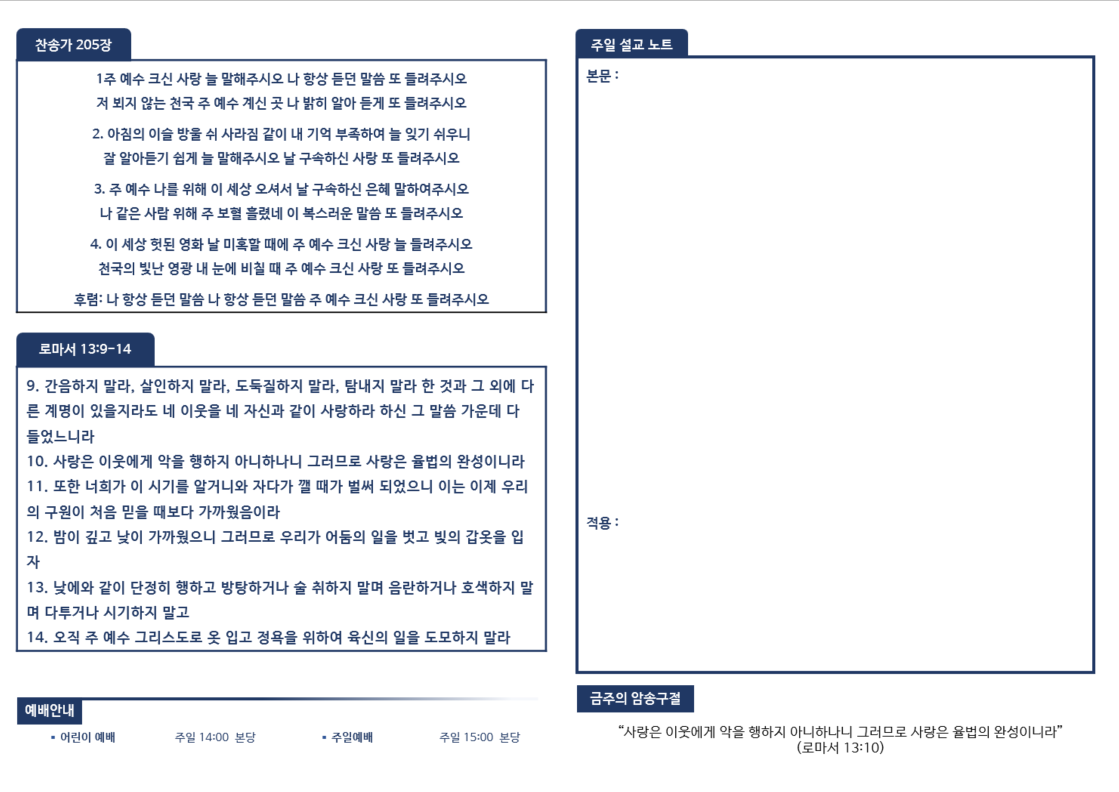 찬송가 205장

1주 예수 크신 사랑 늘 말해주시오 나 항상 듣던 말씀 또 들려주시오
저 뵈지 않는 천국 주 예수 계신 곳 나 밝히 알아 듣게 또 들려주시오

2. 아침의 이슬 방울 쉬 사라짐 같이 내 기억 부족하여 늘 잊기 쉬우니
잘 알아듣기 쉽게 늘 말해주시오 날 구속하신 사랑 또 들려주시오

3. 주 예수 나를 위해 이 세상 오셔서 날 구속하신 은혜 말하여주시오
나 같은 사람 위해 주 보혈 흘렸네 이 복스러운 말씀 또 들려주시오

4. 이 세상 헛된 영화 날 미혹할 때에 주 예수 크신 사랑 늘 들려주시오
천국의 빛난 영광 내 눈에 비칠 때 주 예수 크신 사랑 또 들려주시오

후렴: 나 항상 듣던 말씀 나 항상 듣던 말씀 주 예수 크신 사랑 또 들려주시오

로마서 13:9-14

9. 간음하지 말라, 살인하지 말라, 도둑질하지 말라, 탐내지 말라 한 것과 그 외에 다른 계명이 있을지라도 네 이웃을 네 자신과 같이 사랑하라 하신 그 말씀 가운데 다 들었느니라
10. 사랑은 이웃에게 악을 행하지 아니하나니 그러므로 사랑은 율법의 완성이니라
11. 또한 너희가 이 시기를 알거니와 자다가 깰 때가 벌써 되었으니 이는 이제 우리의 구원이 처음 믿을 때보다 가까웠음이라
12. 밤이 깊고 낮이 가까웠으니 그러므로 우리가 어둠의 일을 벗고 빛의 갑옷을 입자
13. 낮에와 같이 단정히 행하고 방탕하거나 술 취하지 말며 음란하거나 호색하지 말며 다투거나 시기하지 말고
14. 오직 주 예수 그리스도로 옷 입고 정욕을 위하여 육신의 일을 도모하지 말라

예배안내

▪ 어린이 예배 주일 14:00 본당 ▪ 주일예배 주일 15:00 본당

주일 설교 노트

본문 :

적용 :

금주의 암송구절

“사랑은 이웃에게 악을 행하지 아니하나니 그러므로 사랑은 율법의 완성이니라”
(로마서 13:10)